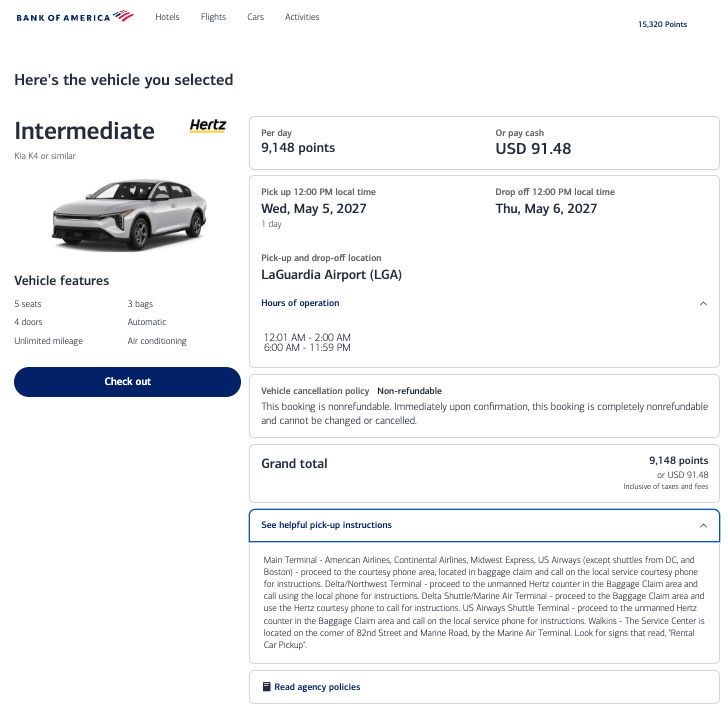 BANK OF AMERICA Hotels Flights Cars Activities 15,320 Points

Here's the vehicle you selected

Intermediate
Hertz
Kia K4 or similar

Vehicle features
5 seats
3 bags
4 doors
Automatic
Unlimited mileage
Air conditioning

Check out

Per day
9,148 points
Or pay cash
USD 91.48

Pick up 12:00 PM local time
Wed, May 5, 2027
1 day
Drop off 12:00 PM local time
Thu, May 6, 2027

Pick-up and drop-off location
LaGuardia Airport (LGA)

Hours of operation

12:01 AM - 2:00 AM
6:00 AM - 11:59 PM

Vehicle cancellation policy Non-refundable
This booking is nonrefundable. Immediately upon confirmation, this booking is completely nonrefundable and cannot be changed or cancelled.

Grand total
9,148 points
or USD 91.48
Inclusive of taxes and fees

See helpful pick-up instructions

Main Terminal - American Airlines, Continental Airlines, Midwest Express, US Airways (except shuttles from DC, and Boston) - proceed to the courtesy phone area, located in baggage claim and call on the local service courtesy phone for instructions. Delta/Northwest Terminal - proceed to the unmanned Hertz counter in the Baggage Claim area and call using the local phone for instructions. Delta Shuttle/Marine Air Terminal - proceed to the Baggage Claim area and use the Hertz courtesy phone to call for instructions. US Airways Shuttle Terminal - proceed to the unmanned Hertz counter in the Baggage Claim area and call on the local service phone for instructions. Walkins - The Service Center is located on the corner of 82nd Street and Marine Road, by the Marine Air Terminal. Look for signs that read, "Rental Car Pickup".

Read agency policies